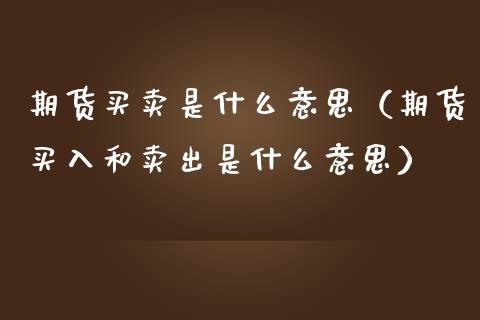 期货买卖是什么意思（期货买入和卖出是什么意思）